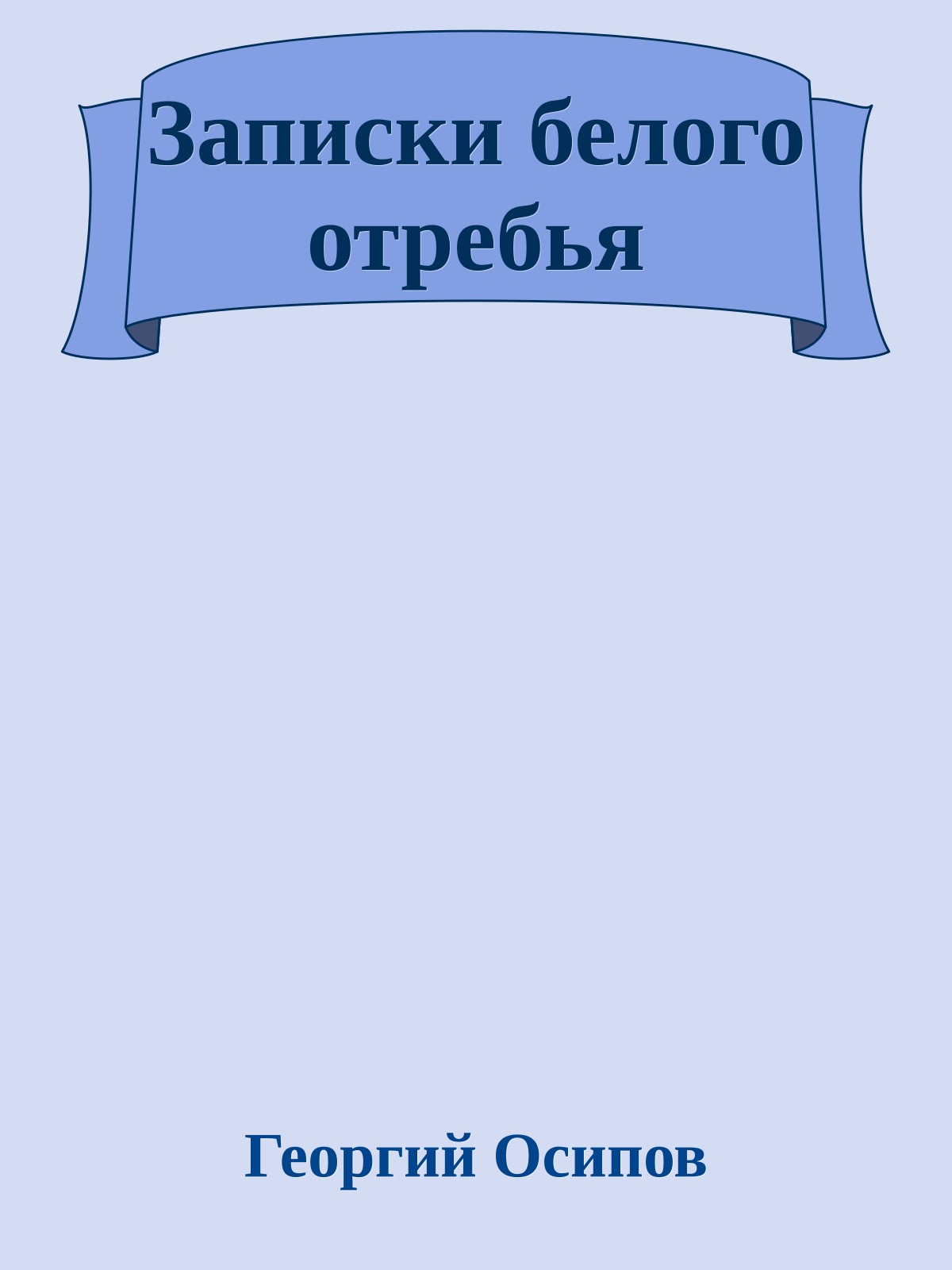 Записки белого отребья

Георгий Осипов